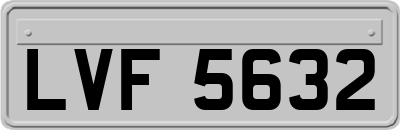 LVF 5632